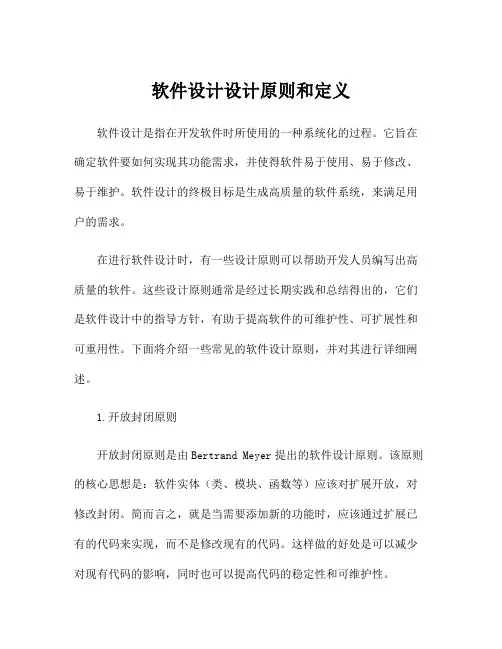 软件设计设计原则和定义

软件设计是指在开发软件时所使用的一种系统化的过程。它旨在确定软件要如何实现其功能需求，并使得软件易于使用、易于修改、易于维护。软件设计的终极目标是生成高质量的软件系统，来满足用户的需求。

在进行软件设计时，有一些设计原则可以帮助开发人员编写出高质量的软件。这些设计原则通常是经过长期实践和总结得出的，它们是软件设计中的指导方针，有助于提高软件的可维护性、可扩展性和可重用性。下面将介绍一些常见的软件设计原则，并对其进行详细阐述。

1.开放封闭原则

开放封闭原则是由Bertrand Meyer提出的软件设计原则。该原则的核心思想是：软件实体（类、模块、函数等）应该对扩展开放，对修改封闭。简而言之，就是当需要添加新的功能时，应该通过扩展已有的代码来实现，而不是修改现有的代码。这样做的好处是可以减少对现有代码的影响，同时也可以提高代码的稳定性和可维护性。